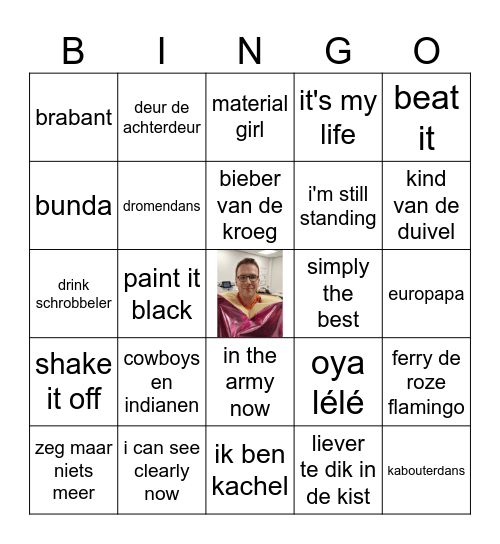 | B | I | N | G | O |
|---|---|---|---|---|
| brabant | deur de achterdeur | material girl | it's my life | beat it |
| bunda | dromendans | bieber van de kroeg | i'm still standing | kind van de duivel |
| drink schrobbeler | paint it black | | simply the best | europapa |
| shake it off | cowboys en indianen | in the army now | oya lélé | ferry de roze flamingo |
| zeg maar niets meer | i can see clearly now | ik ben kachel | liever te dik in de kist | kabouterdans |